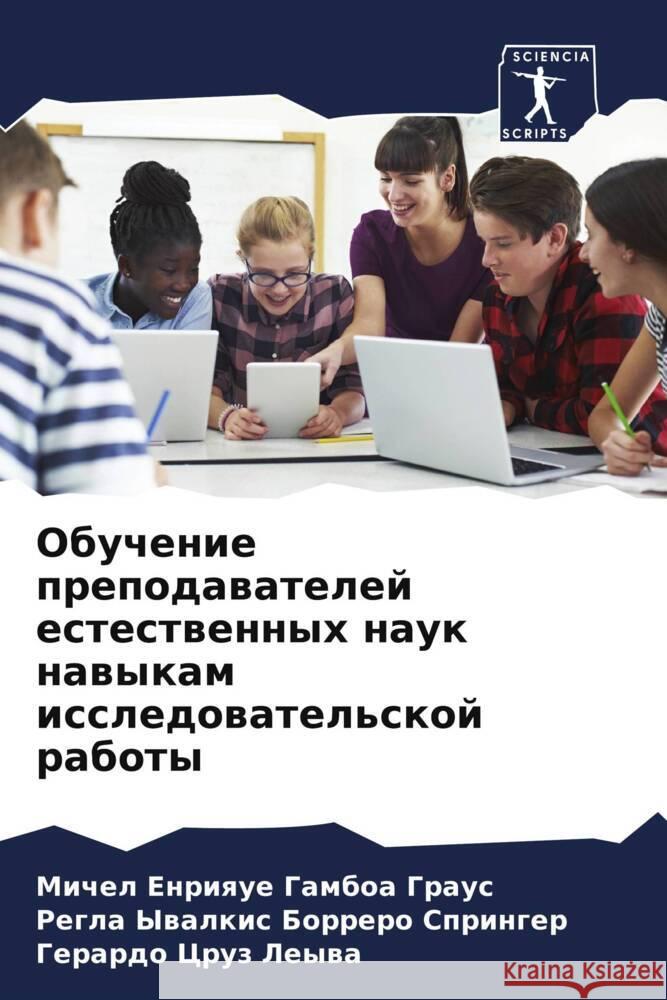 SCIENCIA SCRIPTS

Обучение преподавателей естественных наук навыкам исследовательской работы

Мичел Енрияуе Гамбоа Граус
Регла Ывалкис Борреро Спрингер
Герардо Цруз Леыва